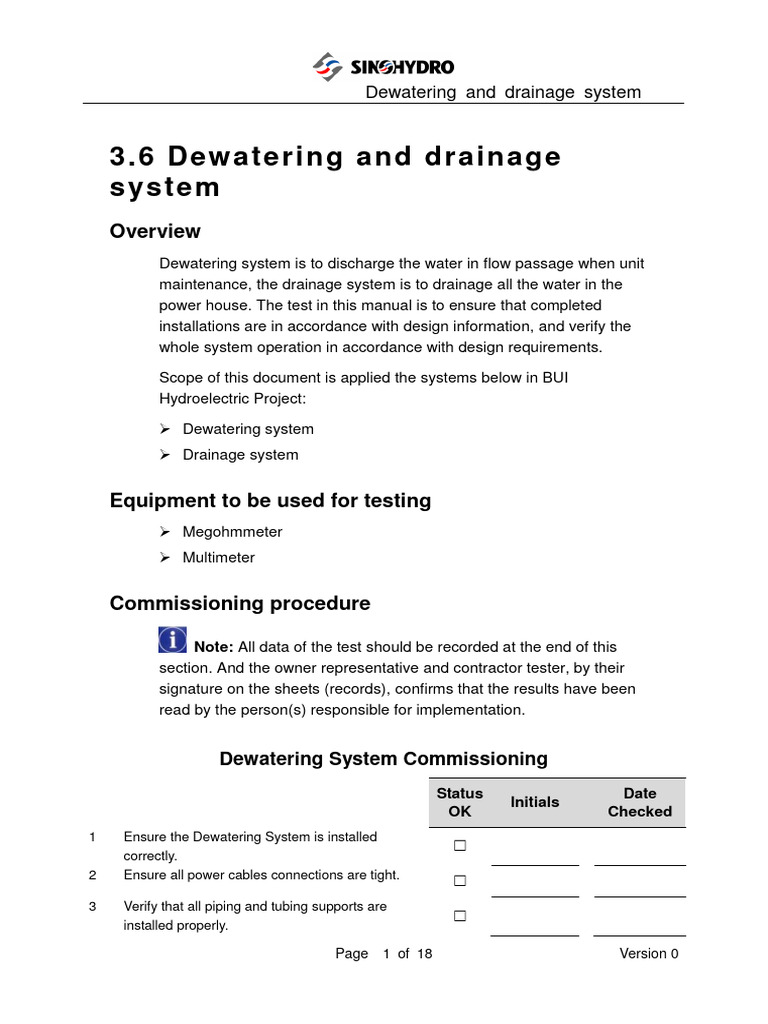 SINOHYDRO

Dewatering and drainage system

3.6 Dewatering and drainage system

Overview

Dewatering system is to discharge the water in flow passage when unit maintenance, the drainage system is to drainage all the water in the power house. The test in this manual is to ensure that completed installations are in accordance with design information, and verify the whole system operation in accordance with design requirements.

Scope of this document is applied the systems below in BUI Hydroelectric Project:

➢ Dewatering system
➢ Drainage system

Equipment to be used for testing

➢ Megohmmeter
➢ Multimeter

Commissioning procedure

Note: All data of the test should be recorded at the end of this section. And the owner representative and contractor tester, by their signature on the sheets (records), confirms that the results have been read by the person(s) responsible for implementation.

Dewatering System Commissioning

| | | Status OK | Initials | Date Checked |
|---|---|---|---|---|
| 1 | Ensure the Dewatering System is installed correctly. | ☐ | | |
| 2 | Ensure all power cables connections are tight. | ☐ | | |
| 3 | Verify that all piping and tubing supports are installed properly. | ☐ | | |

Page 1 of 18

Version 0